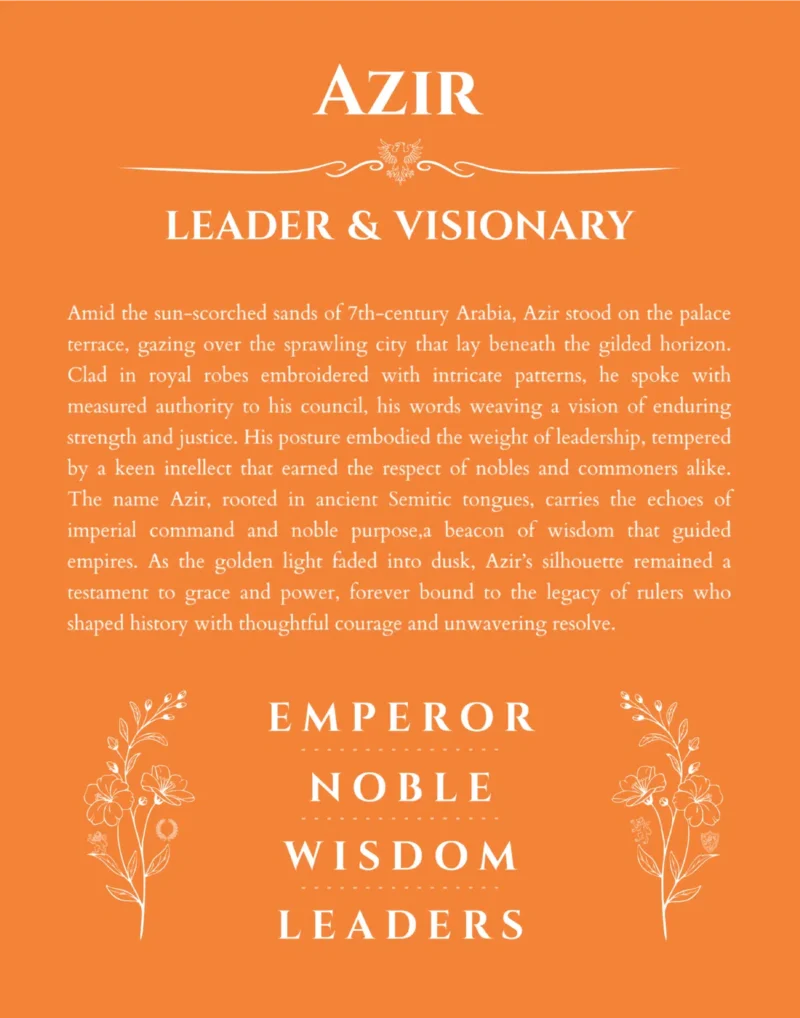 AZIR

LEADER & VISIONARY

Amid the sun-scorched sands of 7th-century Arabia, Azir stood on the palace terrace, gazing over the sprawling city that lay beneath the gilded horizon. Clad in royal robes embroidered with intricate patterns, he spoke with measured authority to his council, his words weaving a vision of enduring strength and justice. His posture embodied the weight of leadership, tempered by a keen intellect that earned the respect of nobles and commoners alike. The name Azir, rooted in ancient Semitic tongues, carries the echoes of imperial command and noble purpose,a beacon of wisdom that guided empires. As the golden light faded into dusk, Azir's silhouette remained a testament to grace and power, forever bound to the legacy of rulers who shaped history with thoughtful courage and unwavering resolve.

EMPEROR

NOBLE

WISDOM

LEADERS